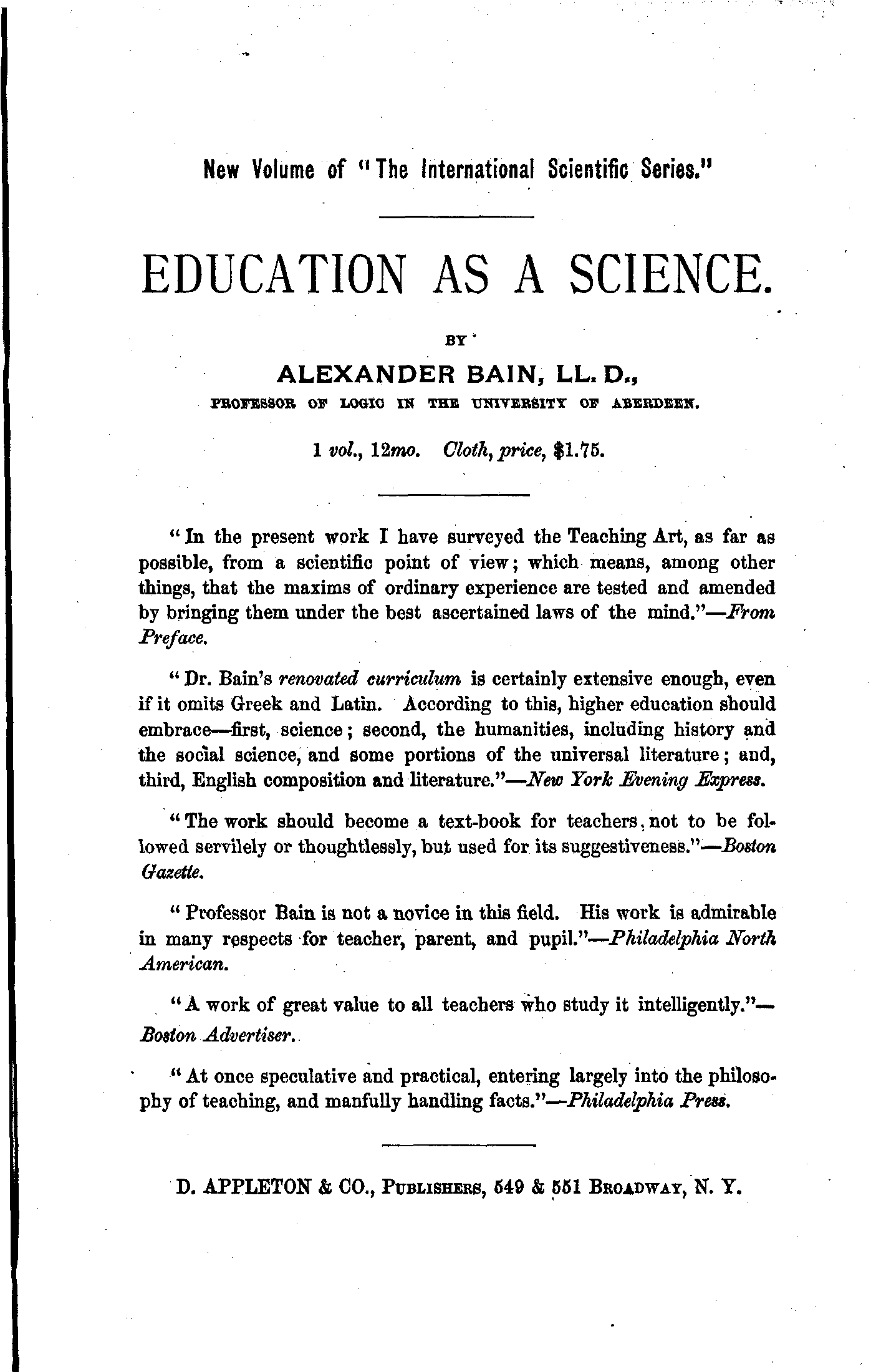 New Volume of "The International Scientific Series."

EDUCATION AS A SCIENCE.

BY

ALEXANDER BAIN, LL. D.,

PROFESSOR OF LOGIC IN THE UNIVERSITY OF ABERDEEN.

1 vol., 12mo. Cloth, price, $1.75.

"In the present work I have surveyed the Teaching Art, as far as possible, from a scientific point of view; which means, among other things, that the maxims of ordinary experience are tested and amended by bringing them under the best ascertained laws of the mind."—From Preface.

"Dr. Bain's renovated curriculum is certainly extensive enough, even if it omits Greek and Latin. According to this, higher education should embrace—first, science; second, the humanities, including history and the social science, and some portions of the universal literature; and, third, English composition and literature."—New York Evening Express.

"The work should become a text-book for teachers, not to be followed servilely or thoughtlessly, but used for its suggestiveness."—Boston Gazette.

"Professor Bain is not a novice in this field. His work is admirable in many respects for teacher, parent, and pupil."—Philadelphia North American.

"A work of great value to all teachers who study it intelligently."—Boston Advertiser.

"At once speculative and practical, entering largely into the philosophy of teaching, and manfully handling facts."—Philadelphia Press.

D. APPLETON & CO., Publishers, 549 & 551 Broadway, N. Y.